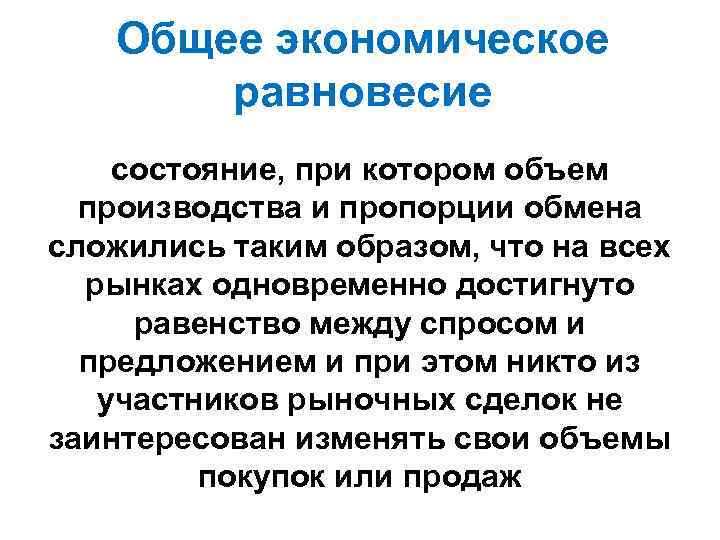 Общее экономическое равновесие

состояние, при котором объем производства и пропорции обмена сложились таким образом, что на всех рынках одновременно достигнуто равенство между спросом и предложением и при этом никто из участников рыночных сделок не заинтересован изменять свои объемы покупок или продаж